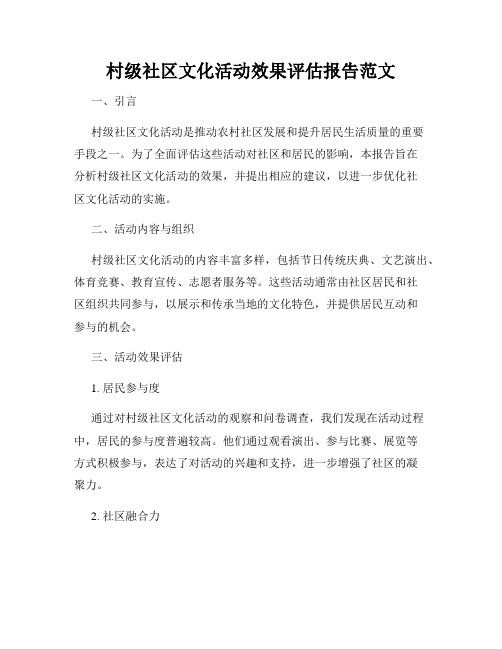 村级社区文化活动效果评估报告范文

一、引言

村级社区文化活动是推动农村社区发展和提升居民生活质量的重要手段之一。为了全面评估这些活动对社区和居民的影响，本报告旨在分析村级社区文化活动的效果，并提出相应的建议，以进一步优化社区文化活动的实施。

二、活动内容与组织

村级社区文化活动的内容丰富多样，包括节日传统庆典、文艺演出、体育竞赛、教育宣传、志愿者服务等。这些活动通常由社区居民和社区组织共同参与，以展示和传承当地的文化特色，并提供居民互动和参与的机会。

三、活动效果评估

1. 居民参与度

通过对村级社区文化活动的观察和问卷调查，我们发现在活动过程中，居民的参与度普遍较高。他们通过观看演出、参与比赛、展览等方式积极参与，表达了对活动的兴趣和支持，进一步增强了社区的凝聚力。

2. 社区融合力